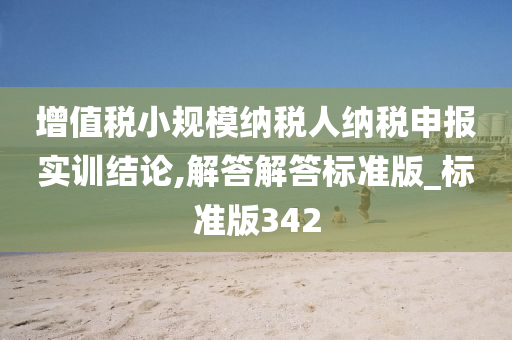 增值税小规模纳税人纳税申报实训结论,解答解答标准版_标准版342